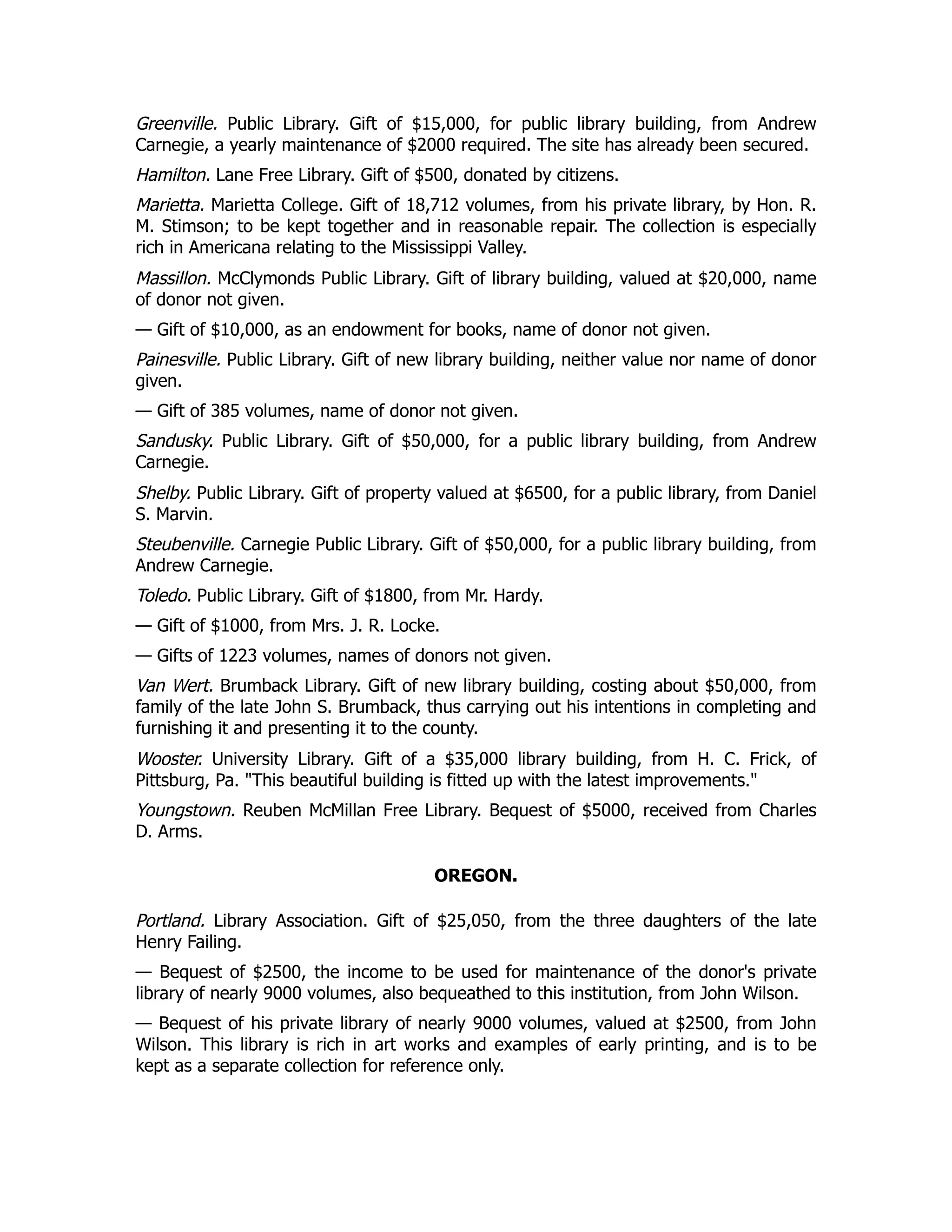 Greenville. Public Library. Gift of \$15,000, for public library building, from Andrew Carnegie, a yearly maintenance of \$2000 required. The site has already been secured.

Hamilton. Lane Free Library. Gift of \$500, donated by citizens.

Marietta. Marietta College. Gift of 18,712 volumes, from his private library, by Hon. R. M. Stimson; to be kept together and in reasonable repair. The collection is especially rich in Americana relating to the Mississippi Valley.

Massillon. McClymonds Public Library. Gift of library building, valued at \$20,000, name of donor not given.

— Gift of \$10,000, as an endowment for books, name of donor not given.

Painesville. Public Library. Gift of new library building, neither value nor name of donor given.

— Gift of 385 volumes, name of donor not given.

Sandusky. Public Library. Gift of \$50,000, for a public library building, from Andrew Carnegie.

Shelby. Public Library. Gift of property valued at \$6500, for a public library, from Daniel S. Marvin.

Steubenville. Carnegie Public Library. Gift of \$50,000, for a public library building, from Andrew Carnegie.

Toledo. Public Library. Gift of \$1800, from Mr. Hardy.

— Gift of \$1000, from Mrs. J. R. Locke.

— Gifts of 1223 volumes, names of donors not given.

Van Wert. Brumback Library. Gift of new library building, costing about \$50,000, from family of the late John S. Brumback, thus carrying out his intentions in completing and furnishing it and presenting it to the county.

Wooster. University Library. Gift of a \$35,000 library building, from H. C. Frick, of Pittsburg, Pa. "This beautiful building is fitted up with the latest improvements."

Youngstown. Reuben McMillan Free Library. Bequest of \$5000, received from Charles D. Arms.

OREGON.

Portland. Library Association. Gift of \$25,050, from the three daughters of the late Henry Failing.

— Bequest of \$2500, the income to be used for maintenance of the donor's private library of nearly 9000 volumes, also bequeathed to this institution, from John Wilson.

— Bequest of his private library of nearly 9000 volumes, valued at \$2500, from John Wilson. This library is rich in art works and examples of early printing, and is to be kept as a separate collection for reference only.